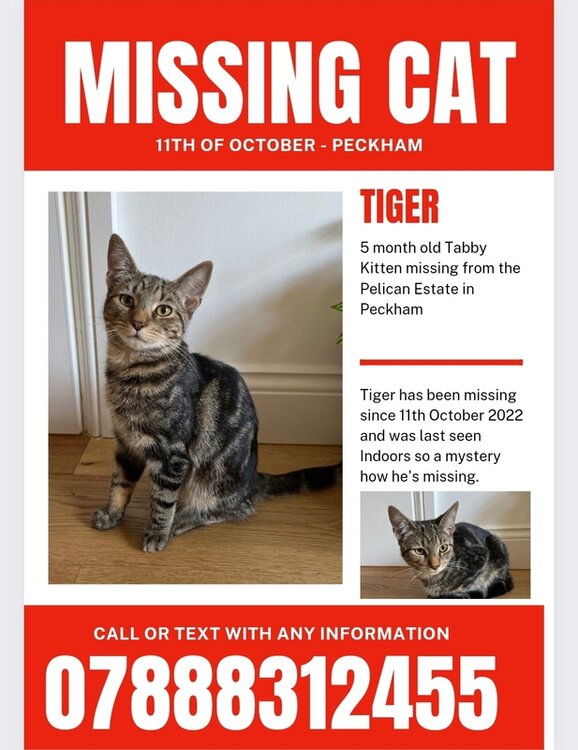 MISSING CAT

11TH OF OCTOBER - PECKHAM

TIGER

5 month old Tabby Kitten missing from the Pelican Estate in Peckham

Tiger has been missing since 11th October 2022 and was last seen Indoors so a mystery how he's missing.

CALL OR TEXT WITH ANY INFORMATION

07888312455